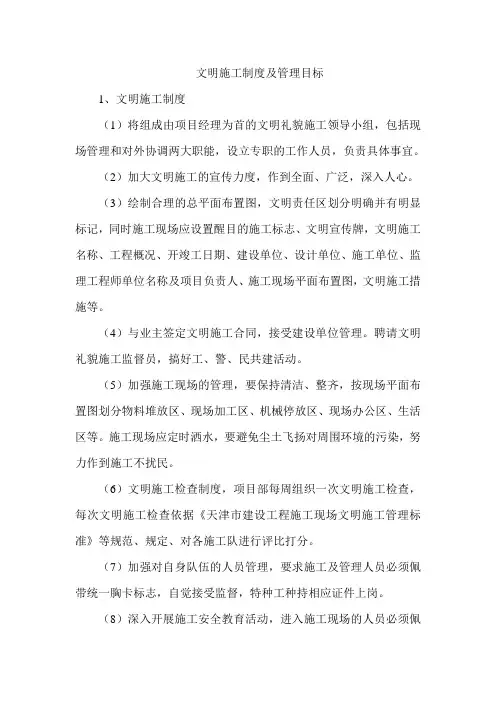 文明施工制度及管理目标

1、文明施工制度

（1）将组成由项目经理为首的文明礼貌施工领导小组，包括现场管理和对外协调两大职能，设立专职的工作人员，负责具体事宜。

（2）加大文明施工的宣传力度，作到全面、广泛，深入人心。

（3）绘制合理的总平面布置图，文明责任区划分明确并有明显标记，同时施工现场应设置醒目的施工标志、文明宣传牌，文明施工名称、工程概况、开竣工日期、建设单位、设计单位、施工单位、监理工程师单位名称及项目负责人、施工现场平面布置图，文明施工措施等。

（4）与业主签定文明施工合同，接受建设单位管理。聘请文明礼貌施工监督员，搞好工、警、民共建活动。

（5）加强施工现场的管理，要保持清洁、整齐，按现场平面布置图划分物料堆放区、现场加工区、机械停放区、现场办公区、生活区等。施工现场应定时洒水，要避免尘土飞扬对周围环境的污染，努力作到施工不扰民。

（6）文明施工检查制度，项目部每周组织一次文明施工检查，每次文明施工检查依据《天津市建设工程施工现场文明施工管理标准》等规范、规定、对各施工队进行评比打分。

（7）加强对自身队伍的人员管理，要求施工及管理人员必须佩带统一胸卡标志，自觉接受监督，特种工种持相应证件上岗。

（8）深入开展施工安全教育活动，进入施工现场的人员必须佩